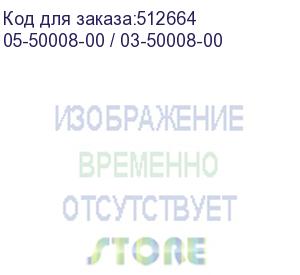 Код для заказа:512664
05-50008-00 / 03-50008-00

ИЗОБРАЖЕНИЕ
ВРЕМЕННО
ОТСУТСТВУЕТ
STORE